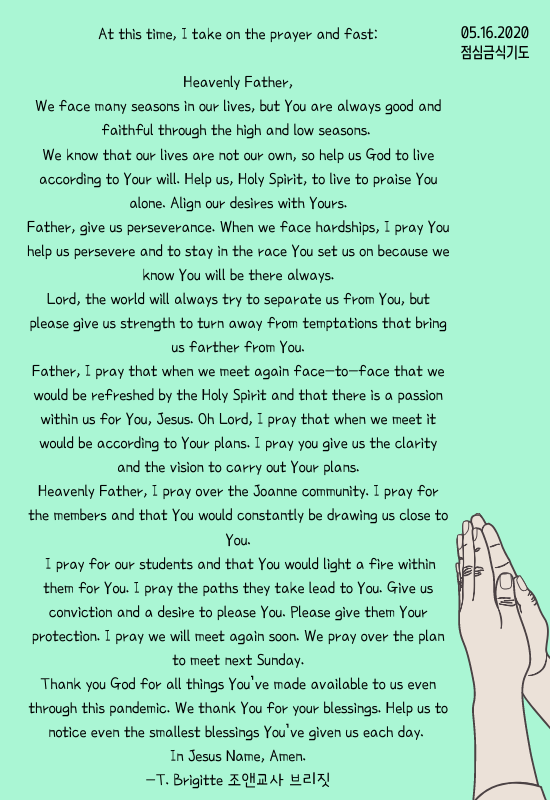 At this time, I take on the prayer and fast:

05.16.2020
점심금식기도

Heavenly Father,
We face many seasons in our lives, but You are always good and faithful through the high and low seasons.
We know that our lives are not our own, so help us God to live according to Your will. Help us, Holy Spirit, to live to praise You alone. Align our desires with Yours.
Father, give us perseverance. When we face hardships, I pray You help us persevere and to stay in the race You set us on because we know You will be there always.
Lord, the world will always try to separate us from You, but please give us strength to turn away from temptations that bring us farther from You.
Father, I pray that when we meet again face-to-face that we would be refreshed by the Holy Spirit and that there is a passion within us for You, Jesus. Oh Lord, I pray that when we meet it would be according to Your plans. I pray you give us the clarity and the vision to carry out Your plans.
Heavenly Father, I pray over the Joanne community. I pray for the members and that You would constantly be drawing us close to You.
I pray for our students and that You would light a fire within them for You. I pray the paths they take lead to You. Give us conviction and a desire to please You. Please give them Your protection. I pray we will meet again soon. We pray over the plan to meet next Sunday.
Thank you God for all things You've made available to us even through this pandemic. We thank You for your blessings. Help us to notice even the smallest blessings You've given us each day.
In Jesus Name, Amen.
-T. Brigitte 조앤교사 브리짓